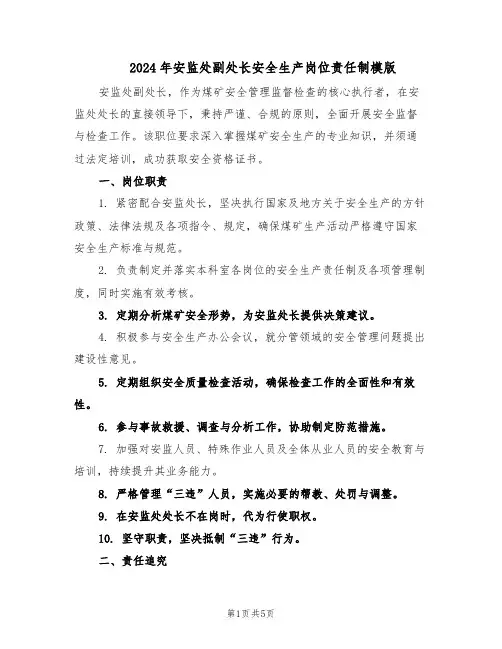 2024年安监处副处长安全生产岗位责任制模版

安监处副处长，作为煤矿安全管理监督检查的核心执行者，在安监处处长的直接领导下，秉持严谨、合规的原则，全面开展安全监督与检查工作。该职位要求深入掌握煤矿安全生产的专业知识，并须通过法定培训，成功获取安全资格证书。

一、岗位职责

1. 紧密配合安监处长，坚决执行国家及地方关于安全生产的方针政策、法律法规及各项指令、规定，确保煤矿生产活动严格遵守国家安全生产标准与规范。

2. 负责制定并落实本科室各岗位的安全生产责任制及各项管理制度，同时实施有效考核。

3. 定期分析煤矿安全形势，为安监处长提供决策建议。

4. 积极参与安全生产办公会议，就分管领域的安全管理问题提出建设性意见。

5. 定期组织安全质量检查活动，确保检查工作的全面性和有效性。

6. 参与事故救援、调查与分析工作，协助制定防范措施。

7. 加强对安监人员、特殊作业人员及全体从业人员的安全教育与培训，持续提升其业务能力。

8. 严格管理“三违”人员，实施必要的帮教、处罚与调整。

9. 在安监处处长不在岗时，代为行使职权。

10. 坚守职责，坚决抵制“三违”行为。

二、责任追究

第1页 共5页